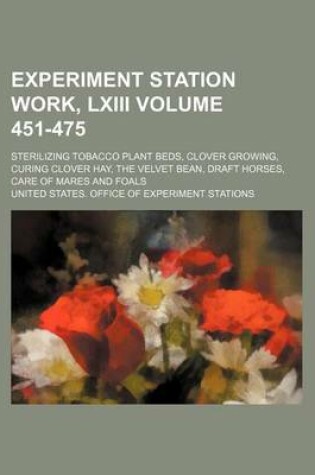 EXPERIMENT STATION WORK, LXIII VOLUME 451-475

STERILIZING TOBACCO PLANT BEDS, CLOVER GROWING, CURING CLOVER HAY; THE VELVET BEAN, DRAFT HORSES, CARE OF MARES AND FOALS

UNITED STATES. OFFICE OF EXPERIMENT STATIONS